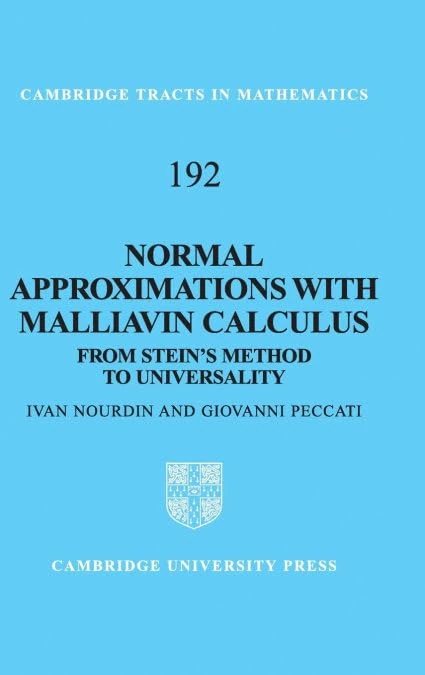 CAMBRIDGE TRACTS IN MATHEMATICS

192

NORMAL APPROXIMATIONS WITH MALLIAVIN CALCULUS

FROM STEIN'S METHOD TO UNIVERSALITY

IVAN NOURDIN AND GIOVANNI PECCATI

CAMBRIDGE UNIVERSITY PRESS